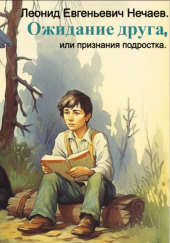 Леонид Евгеньевич Нечаев.

Ожидание друга,

или признания подростка.